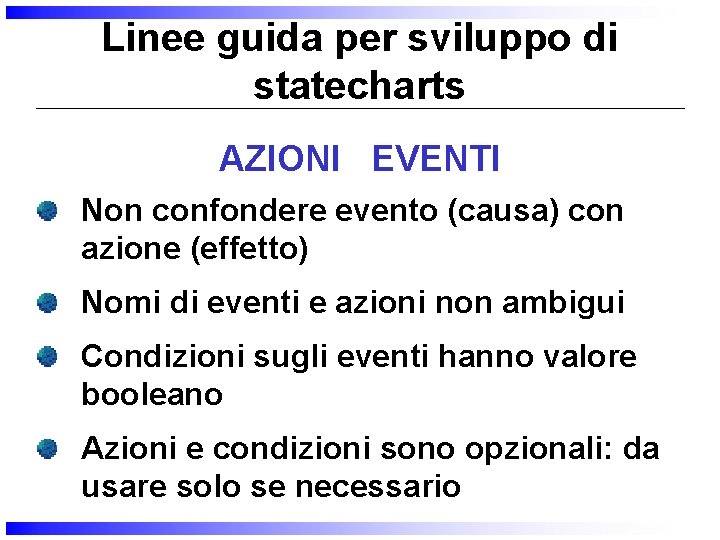 Linee guida per sviluppo di statecharts

AZIONI EVENTI

Non confondere evento (causa) con azione (effetto)

Nomi di eventi e azioni non ambigui

Condizioni sugli eventi hanno valore booleano

Azioni e condizioni sono opzionali: da usare solo se necessario